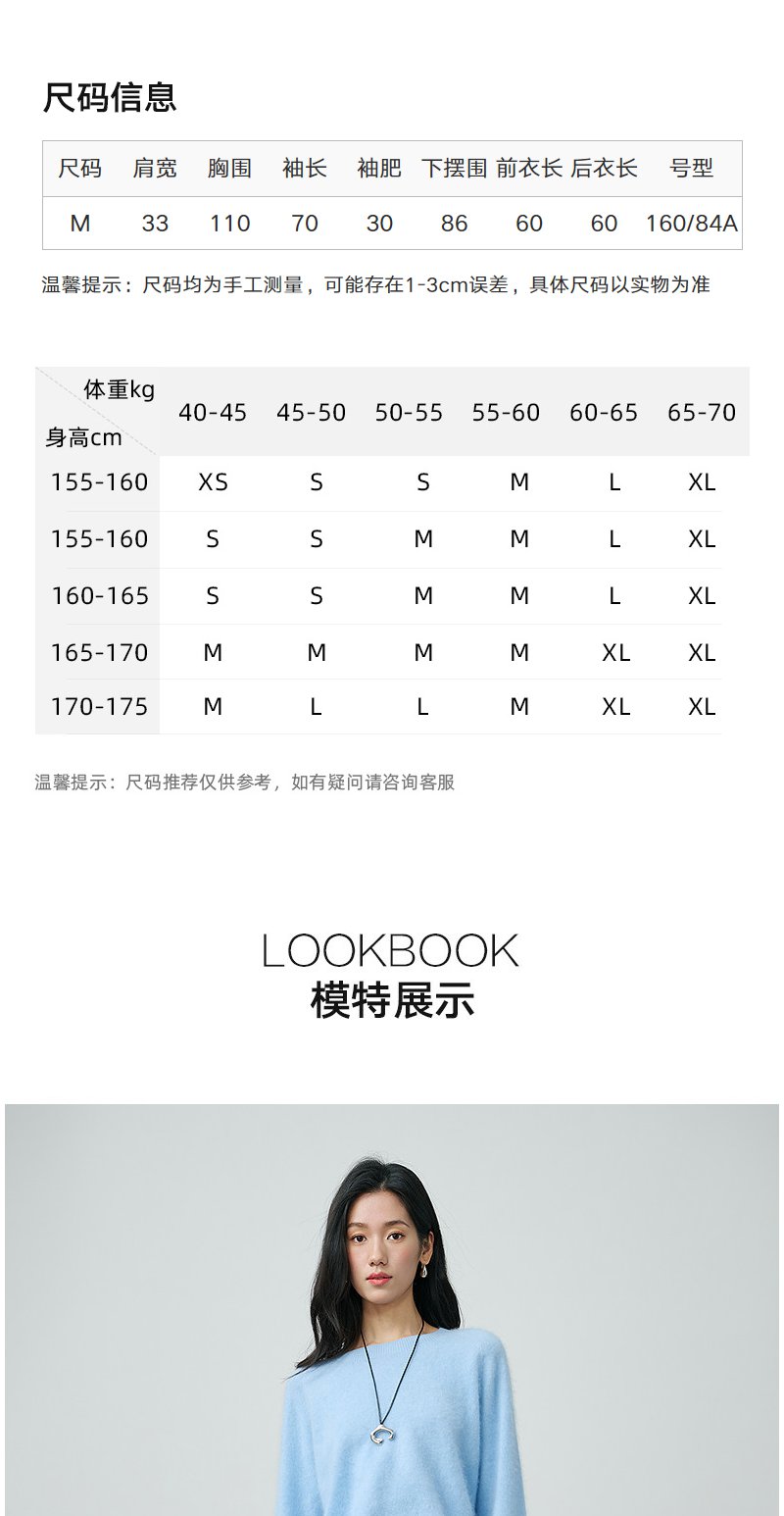 尺码信息

| 尺码 | 肩宽 | 胸围 | 袖长 | 袖肥 | 下摆围 | 前衣长 | 后衣长 | 号型 |
|---|---|---|---|---|---|---|---|---|
| M | 33 | 110 | 70 | 30 | 86 | 60 | 60 | 160/84A |

温馨提示：尺码均为手工测量，可能存在1-3cm误差，具体尺码以实物为准

| 体重kg 身高cm | 40-45 | 45-50 | 50-55 | 55-60 | 60-65 | 65-70 |
|---|---|---|---|---|---|---|
| 155-160 | XS | S | S | M | L | XL |
| 155-160 | S | S | M | M | L | XL |
| 160-165 | S | S | M | M | L | XL |
| 165-170 | M | M | M | M | XL | XL |
| 170-175 | M | L | L | M | XL | XL |

温馨提示：尺码推荐仅供参考，如有疑问请咨询客服

LOOKBOOK
模特展示